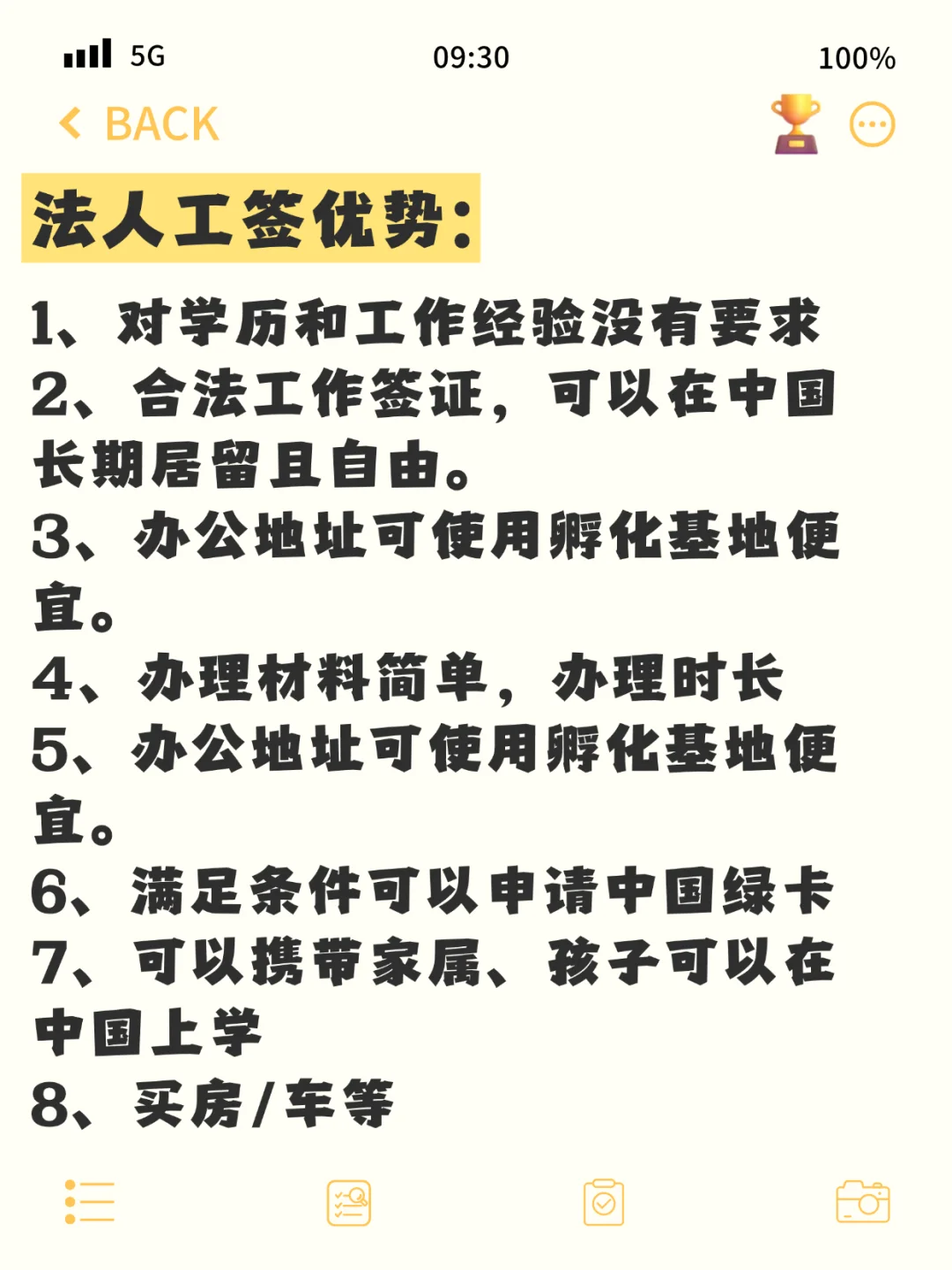 5G 09:30 100%

BACK

法人工签优势:

1、对学历和工作经验没有要求
2、合法工作签证，可以在中国长期居留且自由。
3、办公地址可使用孵化基地便宜。
4、办理材料简单，办理时长
5、办公地址可使用孵化基地便宜。
6、满足条件可以申请中国绿卡
7、可以携带家属、孩子可以在中国上学
8、买房/车等